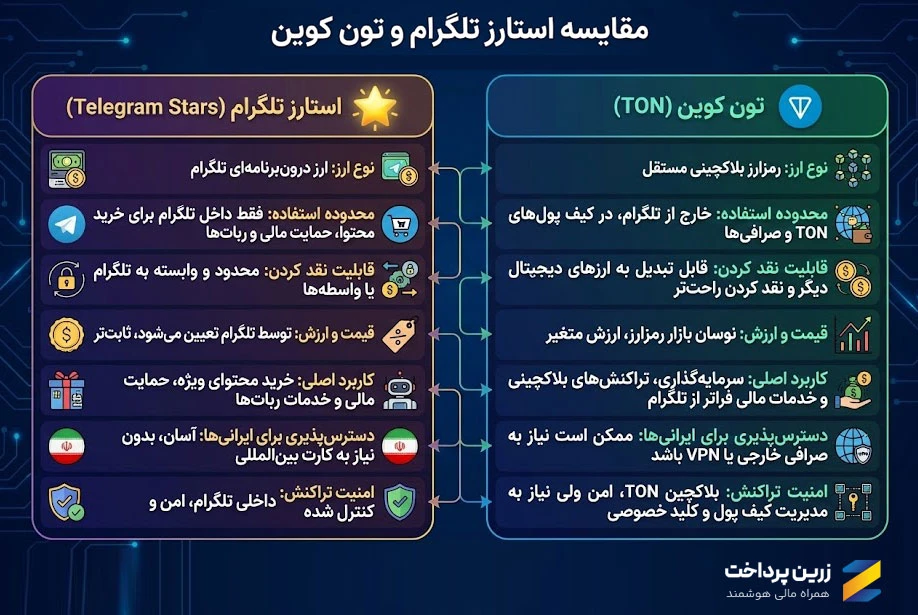 مقایسه استارز تلگرام و تون کوین

تون کوین (TON)

نوع ارز: رمزارز بلاکچینی مستقل

محدوده استفاده: خارج از تلگرام، در کیف پول‌های TON و صرافی‌ها

قابلیت نقد کردن: قابل تبدیل به ارزهای دیجیتال دیگر و نقد کردن راحت‌تر

قیمت و ارزش: نوسان بازار رمزارز، ارزش متغیر

کاربرد اصلی: سرمایه‌گذاری، تراکنش‌های بلاکچینی و خدمات مالی فراتر از تلگرام

دسترس‌پذیری برای ایرانی‌ها: ممکن است نیاز به صرافی خارجی یا VPN باشد

امنیت تراکنش: بلاکچین TON، امن ولی نیاز به مدیریت کیف پول و کلید خصوصی

استارز تلگرام (Telegram Stars)

نوع ارز: ارز درون‌برنامه‌ای تلگرام

محدوده استفاده: فقط داخل تلگرام برای خرید محتوا، حمایت مالی و ربات‌ها

قابلیت نقد کردن: محدود و وابسته به تلگرام یا واسطه‌ها

قیمت و ارزش: توسط تلگرام تعیین می‌شود، ثابت‌تر

کاربرد اصلی: خرید محتوای ویژه، حمایت مالی و خدمات ربات‌ها

دسترس‌پذیری برای ایرانی‌ها: آسان، بدون نیاز به کارت بین‌المللی

امنیت تراکنش: داخلی تلگرام، امن و کنترل شده

زرین پرداخت
همراه مالی هوشمند